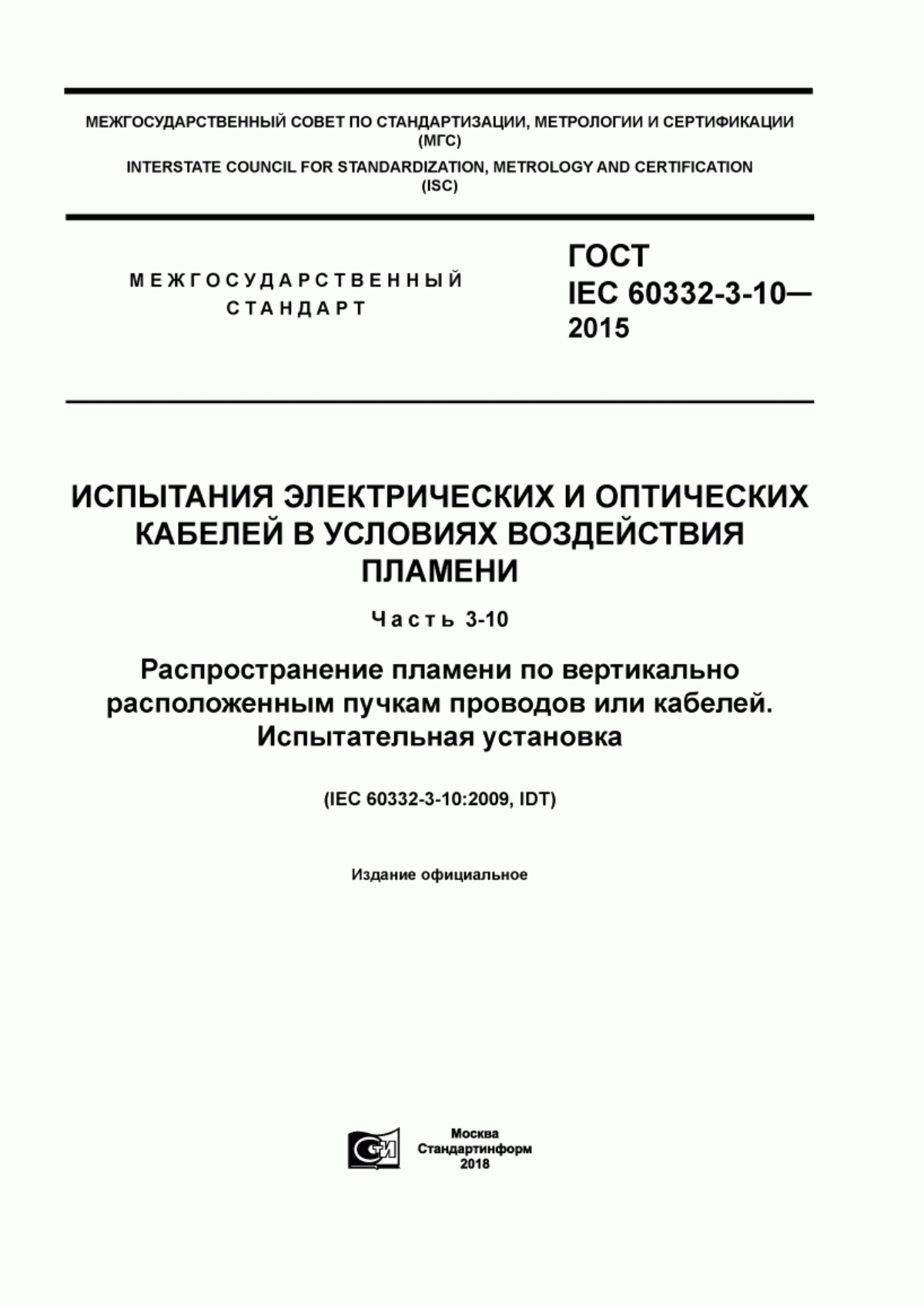 МЕЖГОСУДАРСТВЕННЫЙ СОВЕТ ПО СТАНДАРТИЗАЦИИ, МЕТРОЛОГИИ И СЕРТИФИКАЦИИ
(МГС)
INTERSTATE COUNCIL FOR STANDARDIZATION, METROLOGY AND CERTIFICATION
(ISC)

МЕЖГОСУДАРСТВЕННЫЙ
СТАНДАРТ

ГОСТ
IEC 60332-3-10—
2015

ИСПЫТАНИЯ ЭЛЕКТРИЧЕСКИХ И ОПТИЧЕСКИХ КАБЕЛЕЙ В УСЛОВИЯХ ВОЗДЕЙСТВИЯ ПЛАМЕНИ

Часть 3-10

Распространение пламени по вертикально расположенным пучкам проводов или кабелей. Испытательная установка

(IEC 60332-3-10:2009, IDT)

Издание официальное

Москва
Стандартинформ
2018